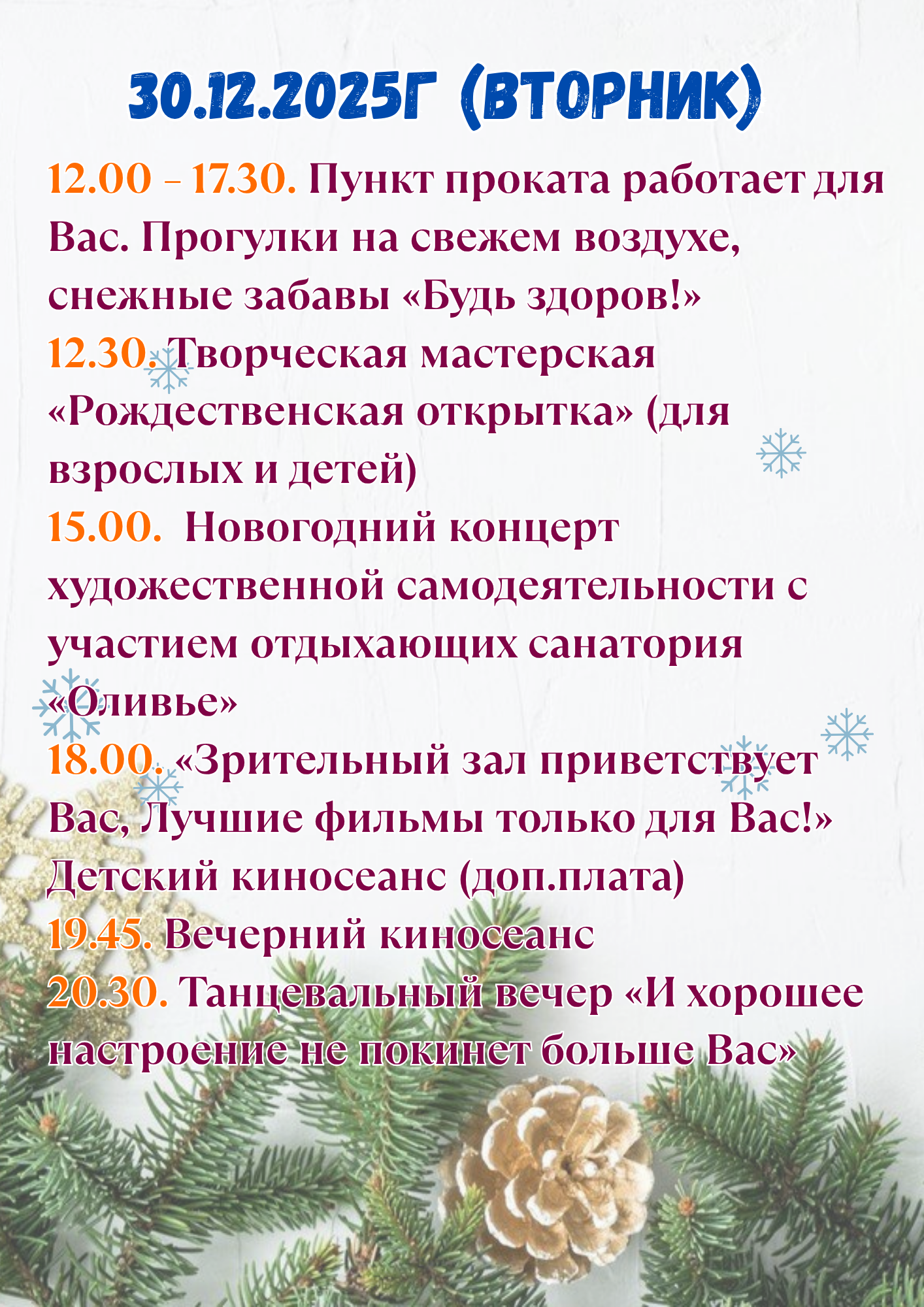 30.12.2025Г (ВТОРНИК)

12.00 – 17.30. Пункт проката работает для Вас. Прогулки на свежем воздухе, снежные забавы «Будь здоров!»

12.30. Творческая мастерская «Рождественская открытка» (для взрослых и детей)

15.00. Новогодний концерт художественной самодеятельности с участием отдыхающих санатория «Оливье»

18.00. «Зрительный зал приветствует Вас, Лучшие фильмы только для Вас!» Детский киносеанс (доп.плата)

19.45. Вечерний киносеанс

20.30. Танцевальный вечер «И хорошее настроение не покинет больше Вас»